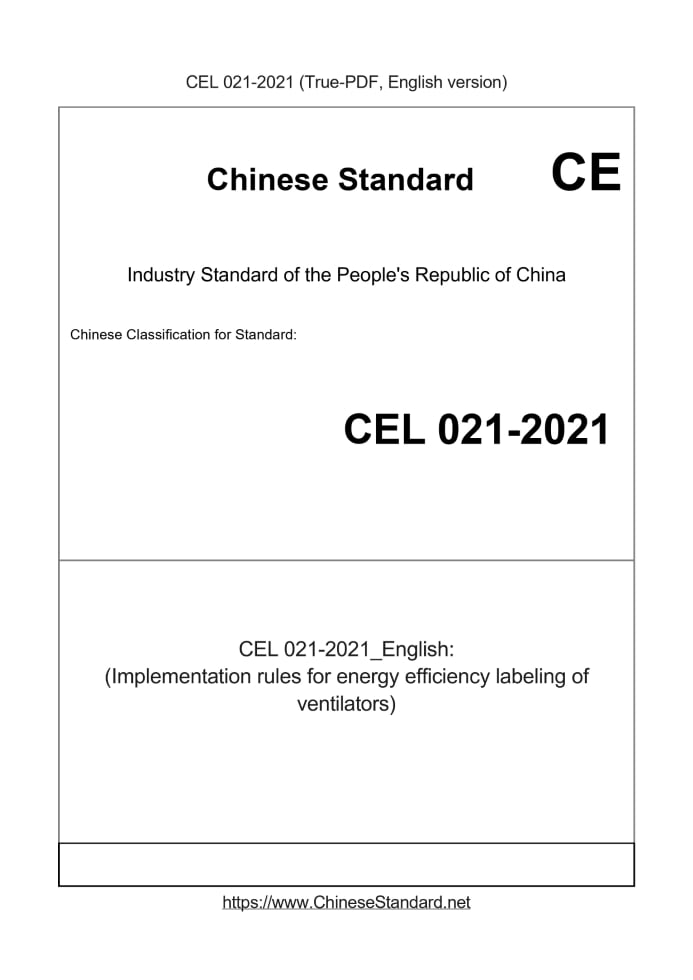 CEL 021-2021 (True-PDF, English version)

Chinese Standard

CE

Industry Standard of the People's Republic of China

Chinese Classification for Standard:

CEL 021-2021

CEL 021-2021_English:
(Implementation rules for energy efficiency labeling of ventilators)

https://www.ChineseStandard.net